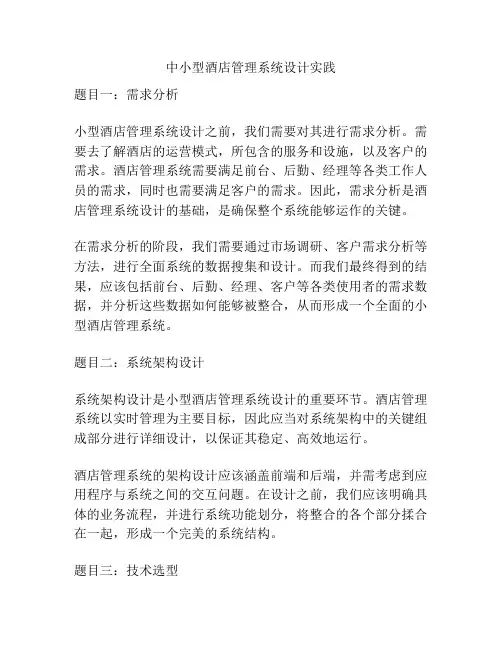 中小型酒店管理系统设计实践

题目一：需求分析

小型酒店管理系统设计之前，我们需要对其进行需求分析。需要去了解酒店的运营模式，所包含的服务和设施，以及客户的需求。酒店管理系统需要满足前台、后勤、经理等各类工作人员的需求，同时也需要满足客户的需求。因此，需求分析是酒店管理系统设计的基础，是确保整个系统能够运作的关键。

在需求分析的阶段，我们需要通过市场调研、客户需求分析等方法，进行全面系统的数据搜集和设计。而我们最终得到的结果，应该包括前台、后勤、经理、客户等各类使用者的需求数据，并分析这些数据如何能够被整合，从而形成一个全面的小型酒店管理系统。

题目二：系统架构设计

系统架构设计是小型酒店管理系统设计的重要环节。酒店管理系统以实时管理为主要目标，因此应当对系统架构中的关键组成部分进行详细设计，以保证其稳定、高效地运行。

酒店管理系统的架构设计应该涵盖前端和后端，并需考虑到应用程序与系统之间的交互问题。在设计之前，我们应该明确具体的业务流程，并进行系统功能划分，将整合的各个部分揉合在一起，形成一个完美的系统结构。

题目三：技术选型